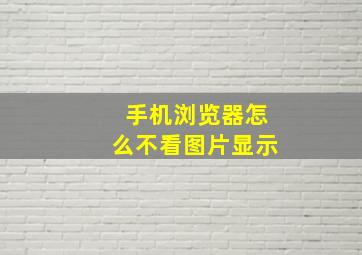 手机浏览器怎么不看图片显示